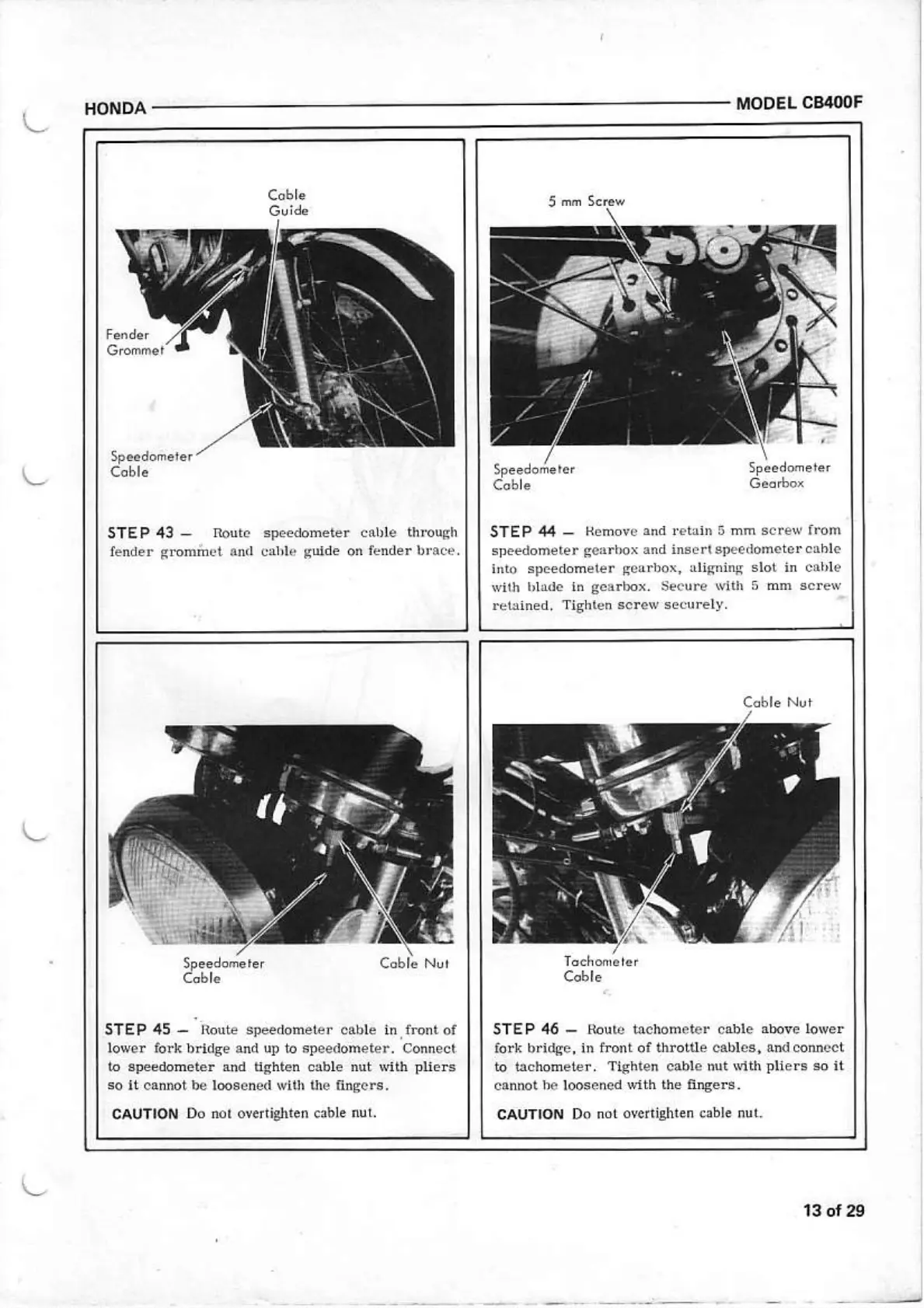 HONDA MODEL CB400F

Cable Guide

Fender Grommet

Speedometer Cable

STEP 43 — Route speedometer cable through fender grommet and cable guide on fender brace.

5 mm Screw

Speedometer Cable

Speedometer Gearbox

STEP 44 — Remove and retain 5 mm screw from speedometer gearbox and insert speedometer cable into speedometer gearbox, aligning slot in cable with blade in gearbox. Secure with 5 mm screw retained. Tighten screw securely.

Speedometer Cable

Cable Nut

STEP 45 — Route speedometer cable in front of lower fork bridge and up to speedometer. Connect to speedometer and tighten cable nut with pliers so it cannot be loosened with the fingers.

CAUTION Do not overtighten cable nut.

Cable Nut

Tachometer Cable

STEP 46 — Route tachometer cable above lower fork bridge, in front of throttle cables, and connect to tachometer. Tighten cable nut with pliers so it cannot be loosened with the fingers.

CAUTION Do not overtighten cable nut.

13 of 29